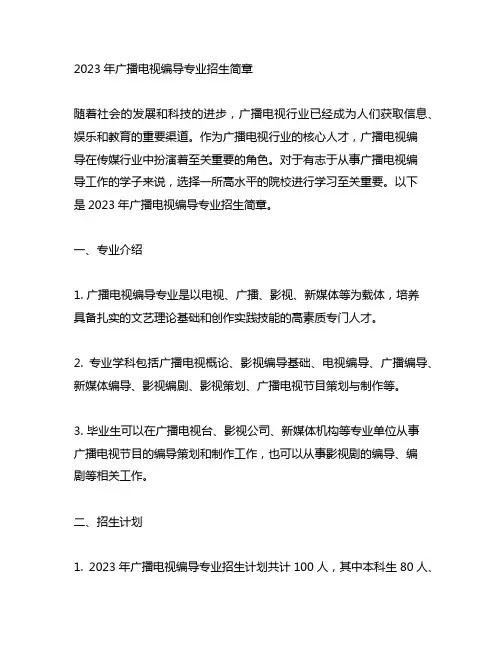 2023 年广播电视编导专业招生简章

随着社会的发展和科技的进步，广播电视行业已经成为人们获取信息、娱乐和教育的重要渠道。作为广播电视行业的核心人才，广播电视编导在传媒行业中扮演着至关重要的角色。对于有志于从事广播电视编导工作的学子来说，选择一所高水平的院校进行学习至关重要。以下是 2023 年广播电视编导专业招生简章。

一、专业介绍

1. 广播电视编导专业是以电视、广播、影视、新媒体等为载体，培养具备扎实的文艺理论基础和创作实践技能的高素质专门人才。

2. 专业学科包括广播电视概论、影视编导基础、电视编导、广播编导、新媒体编导、影视编剧、影视策划、广播电视节目策划与制作等。

3. 毕业生可以在广播电视台、影视公司、新媒体机构等专业单位从事广播电视节目的编导策划和制作工作，也可以从事影视剧的编导、编剧等相关工作。

二、招生计划

1. 2023 年广播电视编导专业招生计划共计 100 人，其中本科生 80 人、